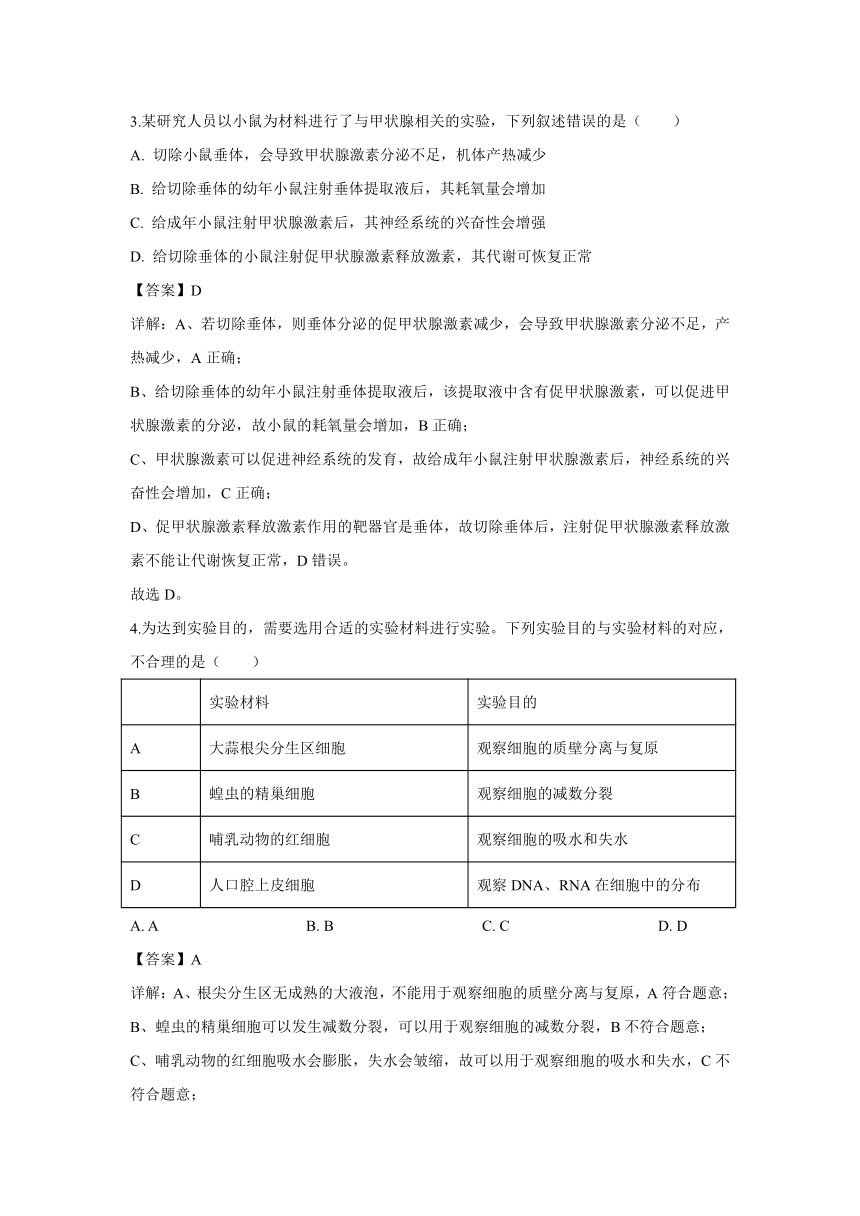 3.某研究人员以小鼠为材料进行了与甲状腺相关的实验，下列叙述错误的是（　　）

A. 切除小鼠垂体，会导致甲状腺激素分泌不足，机体产热减少

B. 给切除垂体的幼年小鼠注射垂体提取液后，其耗氧量会增加

C. 给成年小鼠注射甲状腺激素后，其神经系统的兴奋性会增强

D. 给切除垂体的小鼠注射促甲状腺激素释放激素，其代谢可恢复正常

【答案】D

详解：A、若切除垂体，则垂体分泌的促甲状腺激素减少，会导致甲状腺激素分泌不足，产热减少，A 正确；

B、给切除垂体的幼年小鼠注射垂体提取液后，该提取液中含有促甲状腺激素，可以促进甲状腺激素的分泌，故小鼠的耗氧量会增加，B 正确；

C、甲状腺激素可以促进神经系统的发育，故给成年小鼠注射甲状腺激素后，神经系统的兴奋性会增加，C 正确；

D、促甲状腺激素释放激素作用的靶器官是垂体，故切除垂体后，注射促甲状腺激素释放激素不能让代谢恢复正常，D 错误。

故选 D。

4.为达到实验目的，需要选用合适的实验材料进行实验。下列实验目的与实验材料的对应，不合理的是（　　）

|  | 实验材料 | 实验目的 |
|---|---|---|
| A | 大蒜根尖分生区细胞 | 观察细胞的质壁分离与复原 |
| B | 蝗虫的精巢细胞 | 观察细胞的减数分裂 |
| C | 哺乳动物的红细胞 | 观察细胞的吸水和失水 |
| D | 人口腔上皮细胞 | 观察 DNA、RNA 在细胞中的分布 |

A. A　　B. B　　C. C　　D. D

【答案】A

详解：A、根尖分生区无成熟的大液泡，不能用于观察细胞的质壁分离与复原，A 符合题意；

B、蝗虫的精巢细胞可以发生减数分裂，可以用于观察细胞的减数分裂，B 不符合题意；

C、哺乳动物的红细胞吸水会膨胀，失水会皱缩，故可以用于观察细胞的吸水和失水，C 不符合题意；